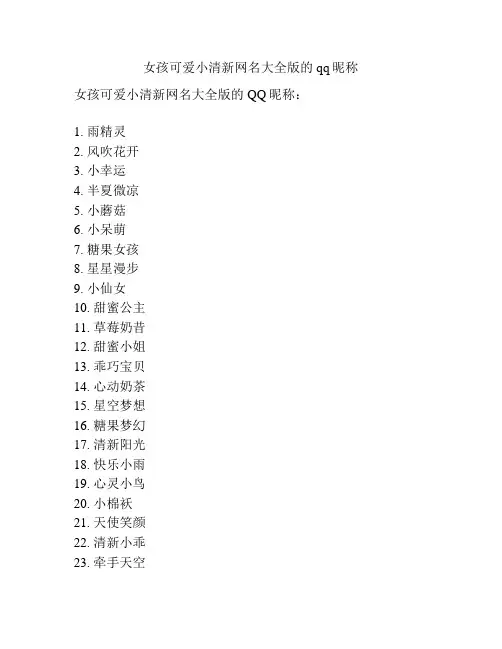 女孩可爱小清新网名大全版的qq昵称

女孩可爱小清新网名大全版的QQ昵称：

1. 雨精灵
2. 风吹花开
3. 小幸运
4. 半夏微凉
5. 小蘑菇
6. 小呆萌
7. 糖果女孩
8. 星星漫步
9. 小仙女
10. 甜蜜公主
11. 草莓奶昔
12. 甜蜜小姐
13. 乖巧宝贝
14. 心动奶茶
15. 星空梦想
16. 糖果梦幻
17. 清新阳光
18. 快乐小雨
19. 心灵小鸟
20. 小棉袄
21. 天使笑颜
22. 清新小乖
23. 牵手天空